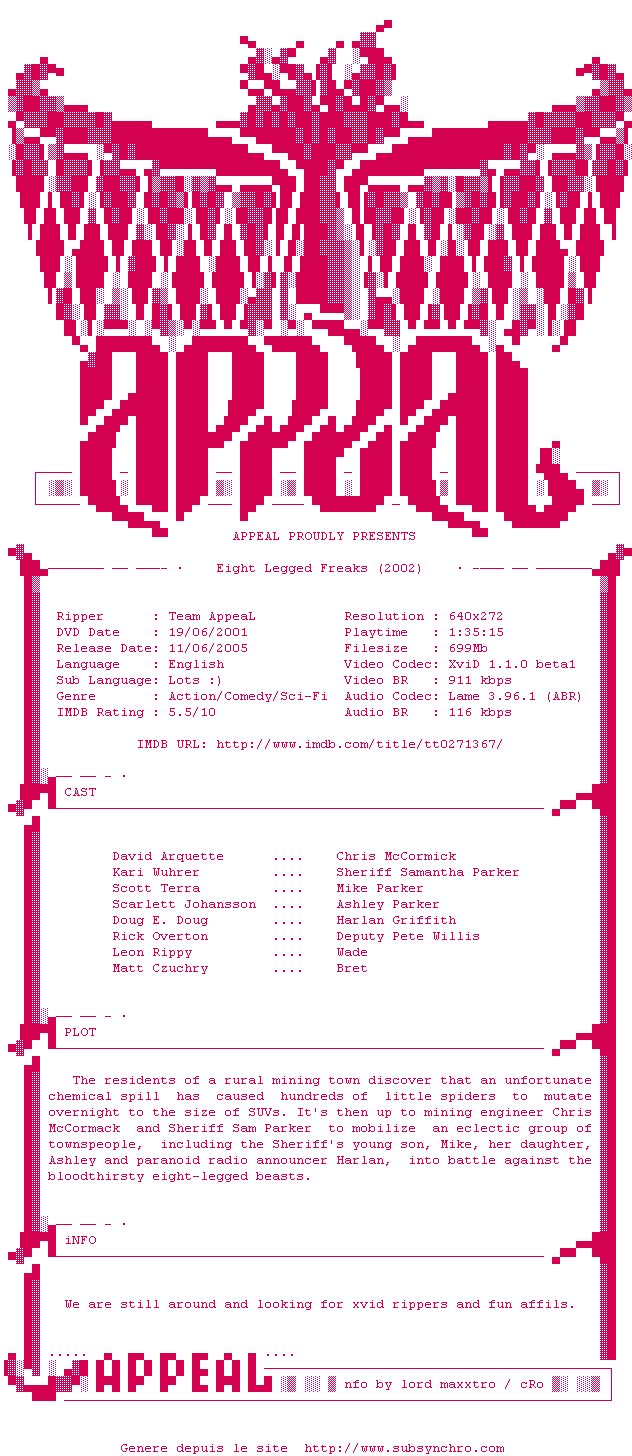 APPEAL

APPEAL PROUDLY PRESENTS

Eight Legged Freaks (2002)

Ripper : Team AppeaL
DVD Date : 19/06/2001
Release Date: 11/06/2005
Language : English
Sub Language: Lots :)
Genre : Action/Comedy/Sci-Fi
IMDB Rating : 5.5/10

Resolution : 640x272
Playtime : 1:35:15
Filesize : 699Mb
Video Codec: XviD 1.1.0 beta1
Video BR : 911 kbps
Audio Codec: Lame 3.96.1 (ABR)
Audio BR : 116 kbps

IMDB URL: http://www.imdb.com/title/tt0271367/

CAST

David Arquette .... Chris McCormick
Kari Wuhrer .... Sheriff Samantha Parker
Scott Terra .... Mike Parker
Scarlett Johansson .... Ashley Parker
Doug E. Doug .... Harlan Griffith
Rick Overton .... Deputy Pete Willis
Leon Rippy .... Wade
Matt Czuchry .... Bret

PLOT

The residents of a rural mining town discover that an unfortunate chemical spill has caused hundreds of little spiders to mutate overnight to the size of SUVs. It's then up to mining engineer Chris McCormack and Sheriff Sam Parker to mobilize an eclectic group of townspeople, including the Sheriff's young son, Mike, her daughter, Ashley and paranoid radio announcer Harlan, into battle against the bloodthirsty eight-legged beasts.

iNFO

We are still around and looking for xvid rippers and fun affils.

APPEAL

nfo by lord maxxtro / cRo

Genere depuis le site http://www.subsynchro.com